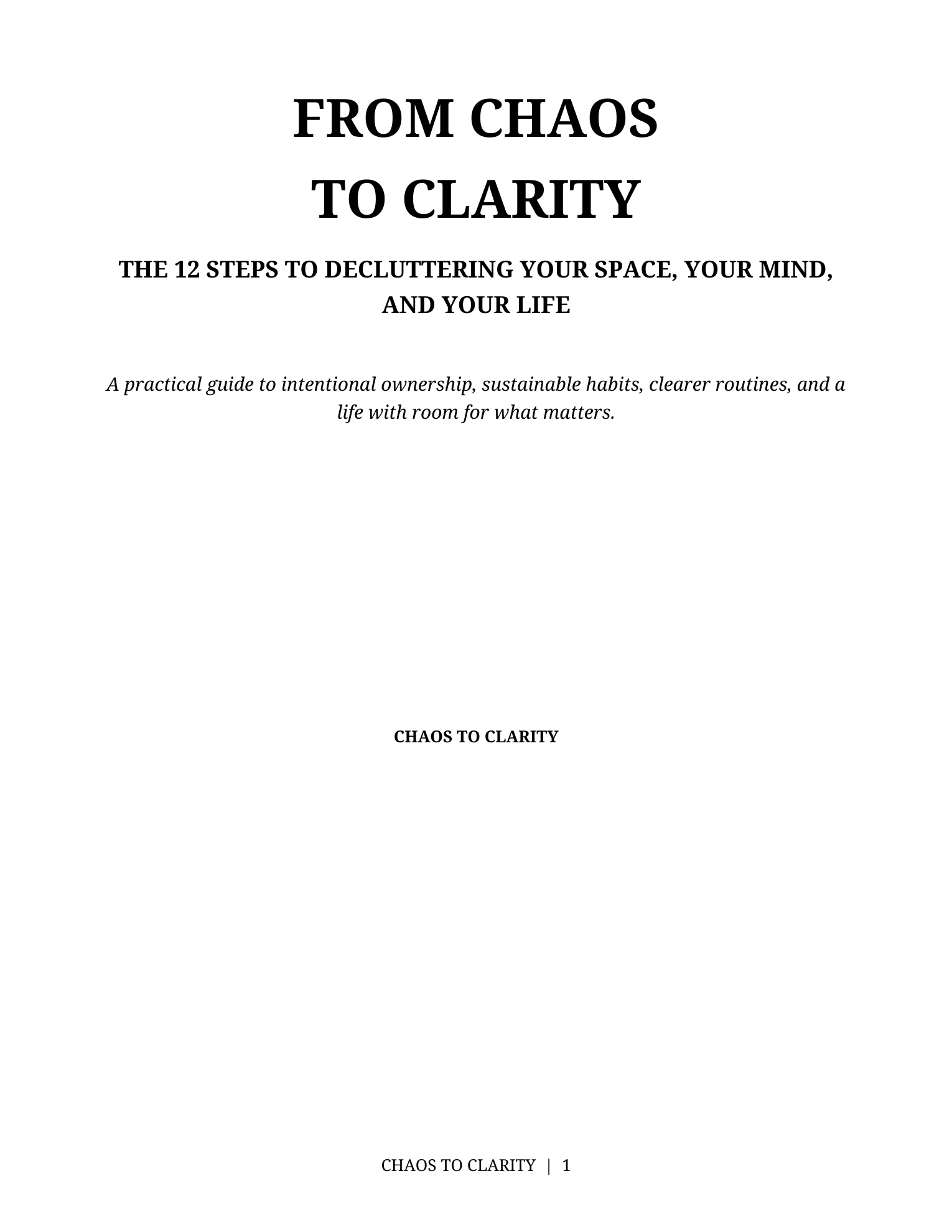 FROM CHAOS
TO CLARITY

THE 12 STEPS TO DECLUTTERING YOUR SPACE, YOUR MIND, AND YOUR LIFE

A practical guide to intentional ownership, sustainable habits, clearer routines, and a life with room for what matters.

CHAOS TO CLARITY

CHAOS TO CLARITY | 1